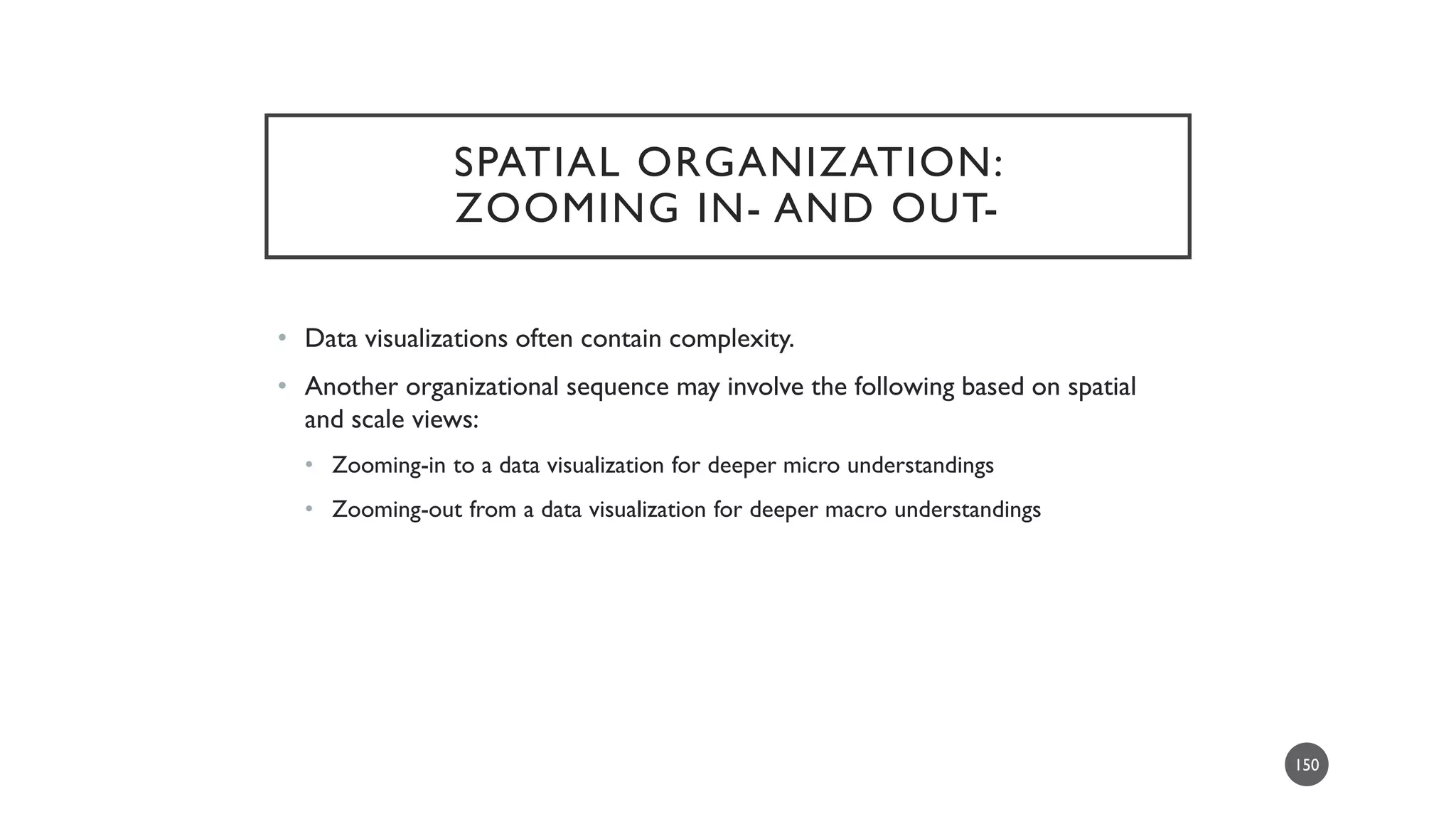 SPATIAL ORGANIZATION:
ZOOMING IN- AND OUT-

• Data visualizations often contain complexity.

• Another organizational sequence may involve the following based on spatial and scale views:

• Zooming-in to a data visualization for deeper micro understandings

• Zooming-out from a data visualization for deeper macro understandings

150